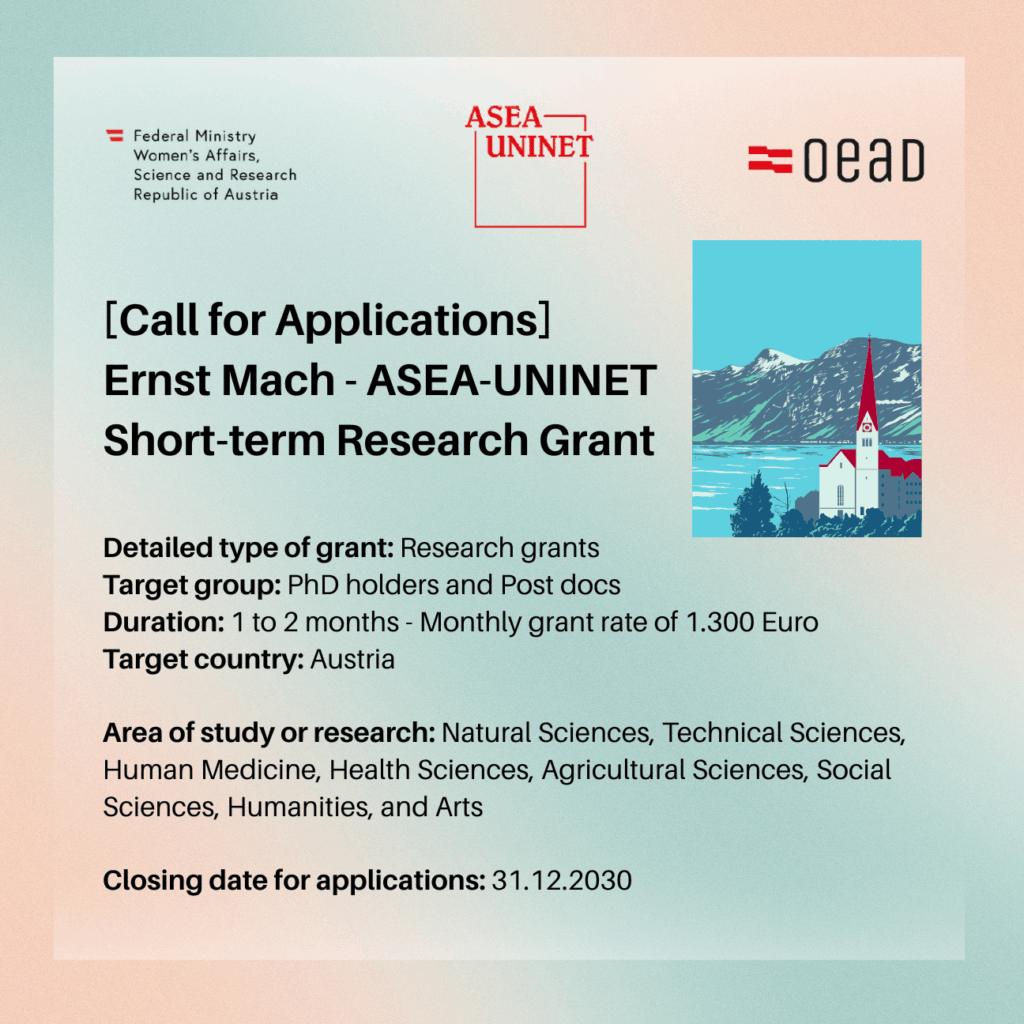 Federal Ministry
Women's Affairs,
Science and Research
Republic of Austria

ASEA
UNINET

OeAD

[Call for Applications]
Ernst Mach - ASEA-UNINET
Short-term Research Grant

Detailed type of grant: Research grants
Target group: PhD holders and Post docs
Duration: 1 to 2 months - Monthly grant rate of 1.300 Euro
Target country: Austria

Area of study or research: Natural Sciences, Technical Sciences, Human Medicine, Health Sciences, Agricultural Sciences, Social Sciences, Humanities, and Arts

Closing date for applications: 31.12.2030